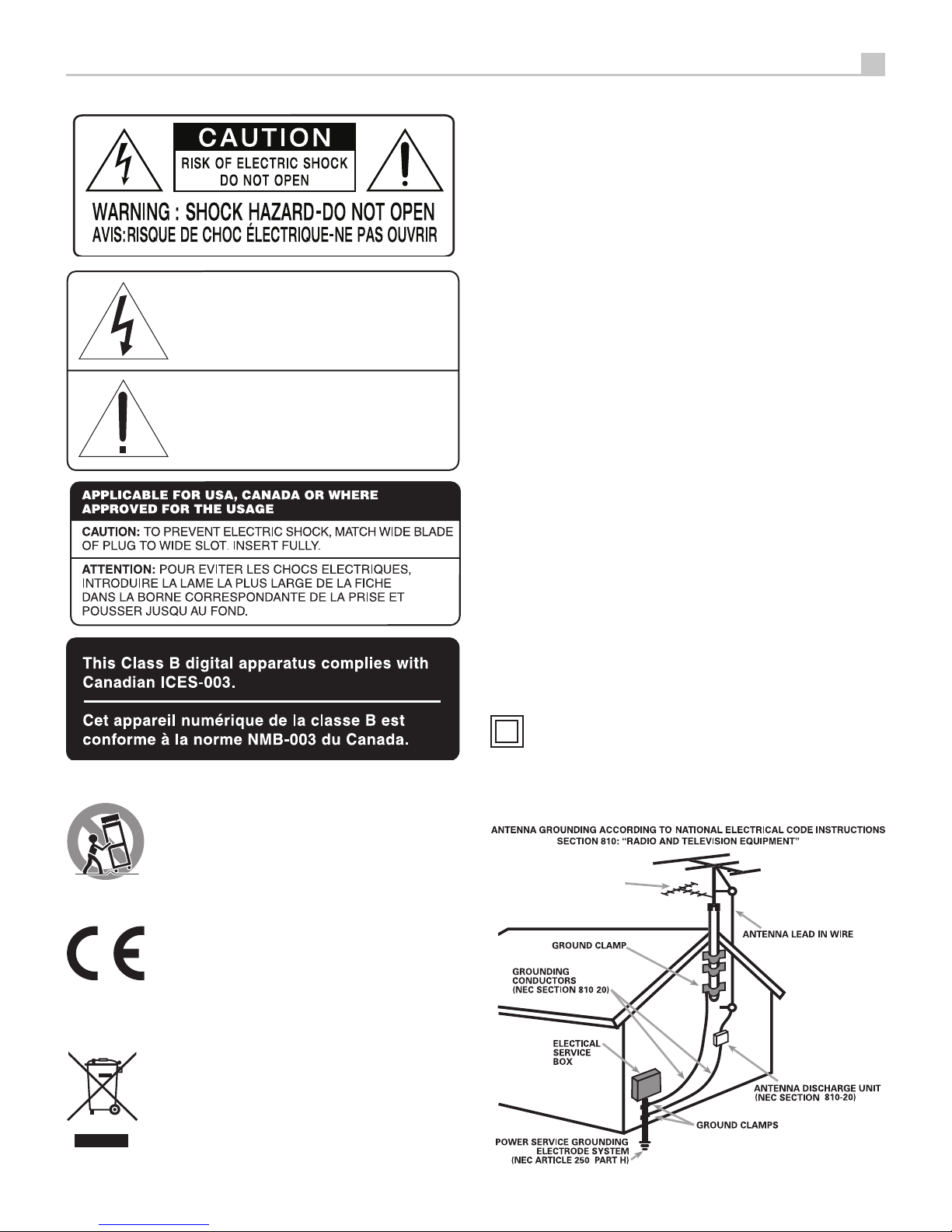 CAUTION

RISK OF ELECTRIC SHOCK DO NOT OPEN

WARNING : SHOCK HAZARD-DO NOT OPEN

AVIS:RISQUE DE CHOC ÉLECTRIQUE-NE PAS OUVRIR

APPLICABLE FOR USA, CANADA OR WHERE APPROVED FOR THE USAGE

CAUTION: TO PREVENT ELECTRIC SHOCK, MATCH WIDE BLADE OF PLUG TO WIDE SLOT. INSERT FULLY.

ATTENTION: POUR EVITER LES CHOCS ELECTRIQUES, INTRODUIRE LA LAME LA PLUS LARGE DE LA FICHE DANS LA BORNE CORRESPONDANTE DE LA PRISE ET POUSSER JUSQU AU FOND.

This Class B digital apparatus complies with Canadian ICES-003.

Cet appareil numérique de la classe B est conforme à la norme NMB-003 du Canada.

ANTENNA GROUNDING ACCORDING TO NATIONAL ELECTRICAL CODE INSTRUCTIONS SECTION 810: "RADIO AND TELEVISION EQUIPMENT"

ANTENNA LEAD IN WIRE

GROUND CLAMP

GROUNDING CONDUCTORS (NEC SECTION 810 20)

ELECTICAL SERVICE BOX

ANTENNA DISCHARGE UNIT (NEC SECTION 810-20)

GROUND CLAMPS

POWER SERVICE GROUNDING ELECTRODE SYSTEM (NEC ARTICLE 250 PART H)